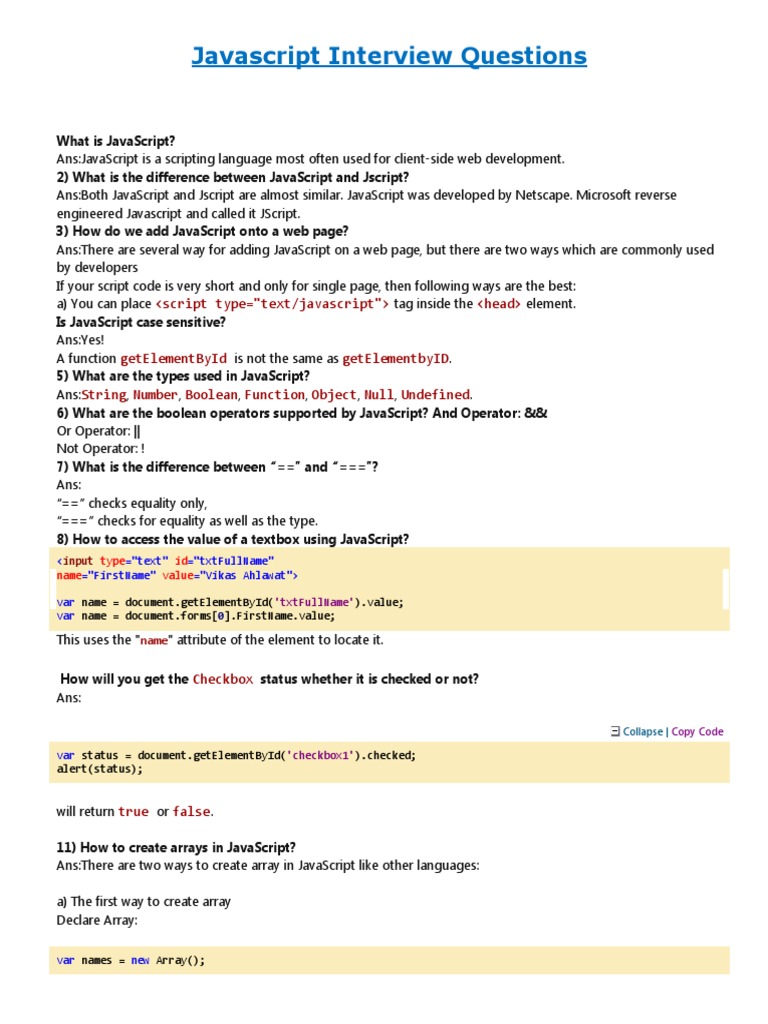 Javascript Interview Questions

What is JavaScript?
Ans:JavaScript is a scripting language most often used for client-side web development.
2) What is the difference between JavaScript and Jscript?
Ans:Both JavaScript and Jscript are almost similar. JavaScript was developed by Netscape. Microsoft reverse engineered Javascript and called it JScript.
3) How do we add JavaScript onto a web page?
Ans:There are several way for adding JavaScript on a web page, but there are two ways which are commonly used by developers
If your script code is very short and only for single page, then following ways are the best:
a) You can place <script type="text/javascript"> tag inside the <head> element.
Is JavaScript case sensitive?
Ans:Yes!
A function getElementById is not the same as getElementbyID.
5) What are the types used in JavaScript?
Ans:String, Number, Boolean, Function, Object, Null, Undefined.
6) What are the boolean operators supported by JavaScript? And Operator: &&
Or Operator: ||
Not Operator: !
7) What is the difference between "==" and "==="?
Ans:
"==" checks equality only,
"===" checks for equality as well as the type.
8) How to access the value of a textbox using JavaScript?

<input type="text" id="txtFullName"
name="FirstName" value="Vikas Ahlawat">

var name = document.getElementById('txtFullName').value;
var name = document.forms[0].FirstName.value;

This uses the "name" attribute of the element to locate it.

How will you get the Checkbox status whether it is checked or not?
Ans:

Collapse | Copy Code

var status = document.getElementById('checkbox1').checked;
alert(status);

will return true or false.

11) How to create arrays in JavaScript?
Ans:There are two ways to create array in JavaScript like other languages:

a) The first way to create array
Declare Array:

var names = new Array();